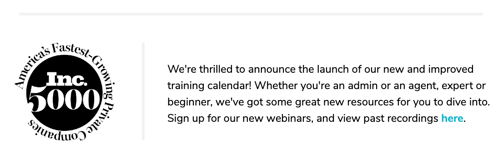 America's Fastest-Growing Private Companies
Inc.
5000

We're thrilled to announce the launch of our new and improved training calendar! Whether you're an admin or an agent, expert or beginner, we've got some great new resources for you to dive into. Sign up for our new webinars, and view past recordings here.